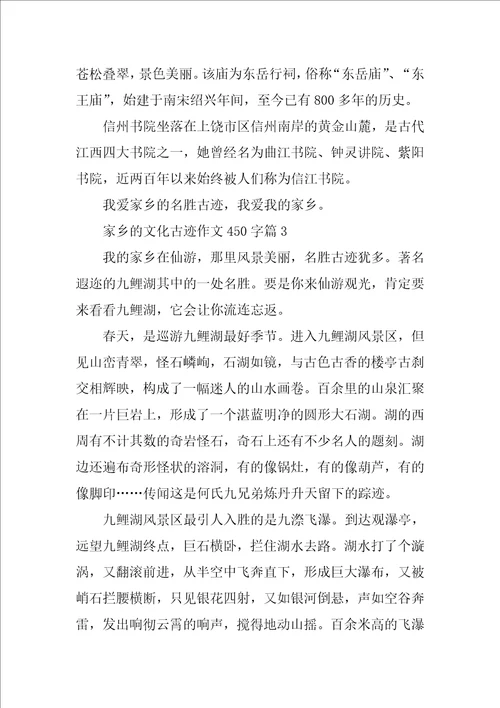 苍松叠翠，景色美丽。该庙为东岳行祠，俗称“东岳庙”、“东王庙”，始建于南宋绍兴年间，至今已有800多年的历史。

信州书院坐落在上饶市区信州南岸的黄金山麓，是古代江西四大书院之一，她曾经名为曲江书院、钟灵讲院、紫阳书院，近两百年以来始终被人们称为信江书院。

我爱家乡的名胜古迹，我爱我的家乡。

家乡的文化古迹作文450字篇3

我的家乡在仙游，那里风景美丽，名胜古迹犹多。著名遐迩的九鲤湖其中的一处名胜。要是你来仙游观光，肯定要来看看九鲤湖，它会让你流连忘返。

春天，是巡游九鲤湖最好季节。进入九鲤湖风景区，但见山峦青翠，怪石嶙峋，石湖如镜，与古色古香的楼亭古刹交相辉映，构成了一幅迷人的山水画卷。百余里的山泉汇聚在一片巨岩上，形成了一个湛蓝明净的圆形大石湖。湖的西周有不计其数的奇岩怪石，奇石上还有不少名人的题刻。湖边还遍布奇形怪状的溶洞，有的像锅灶，有的像葫芦，有的像脚印……传闻这是何氏九兄弟炼丹升天留下的踪迹。

九鲤湖风景区最引人入胜的是九漈飞瀑。到达观瀑亭，远望九鲤湖终点，巨石横卧，拦住湖水去路。湖水打了个漩涡，又翻滚前进，从半空中飞奔直下，形成巨大瀑布，又被峭石拦腰横断，只见银花四射，又如银河倒悬，声如空谷奔雷，发出响彻云霄的响声，搅得地动山摇。百余米高的飞瀑